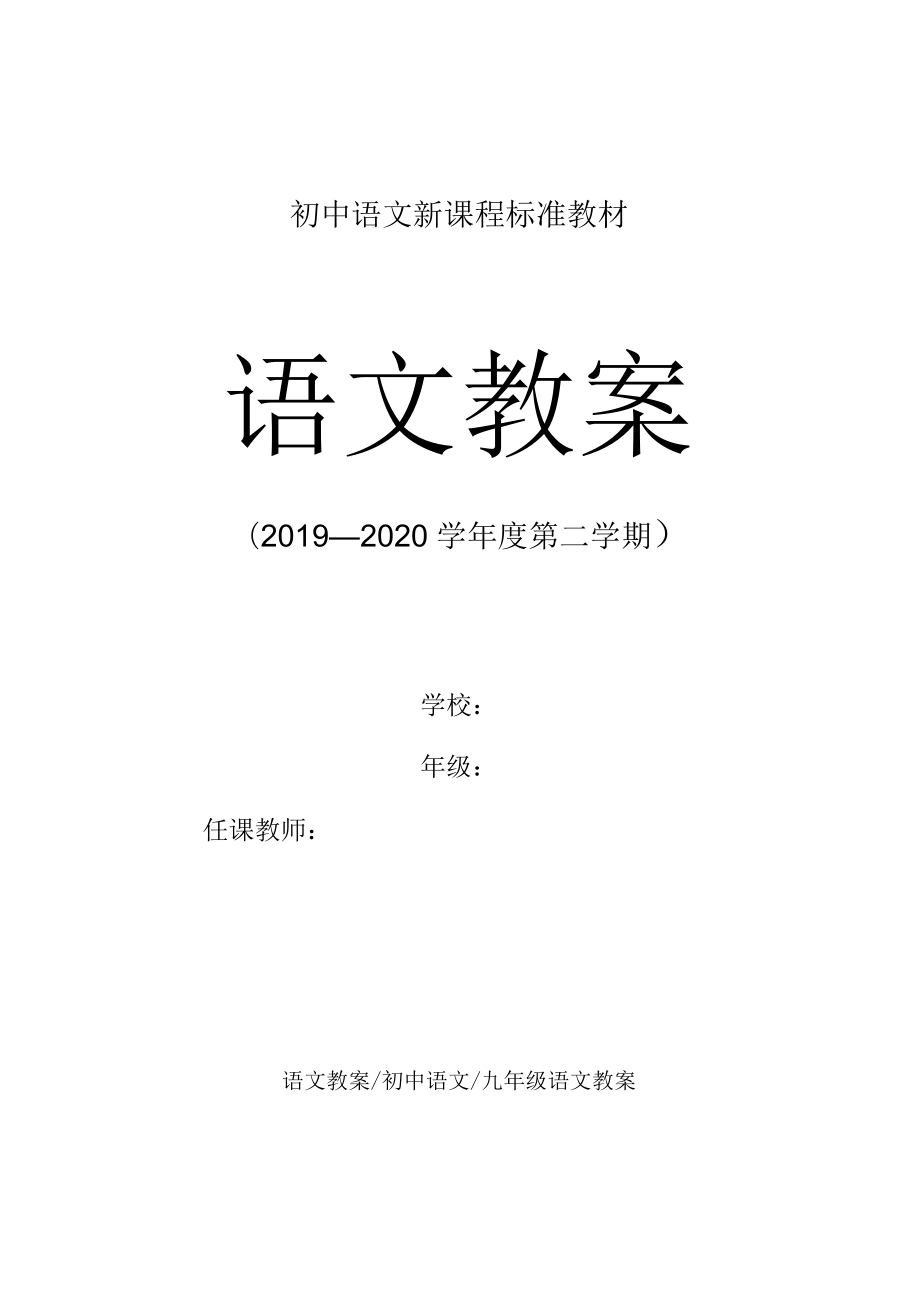 初中语文新课程标准教材

语文教案

（2019—2020 学年度第二学期）

学校：

年级：

任课教师：

语文教案/初中语文/九年级语文教案